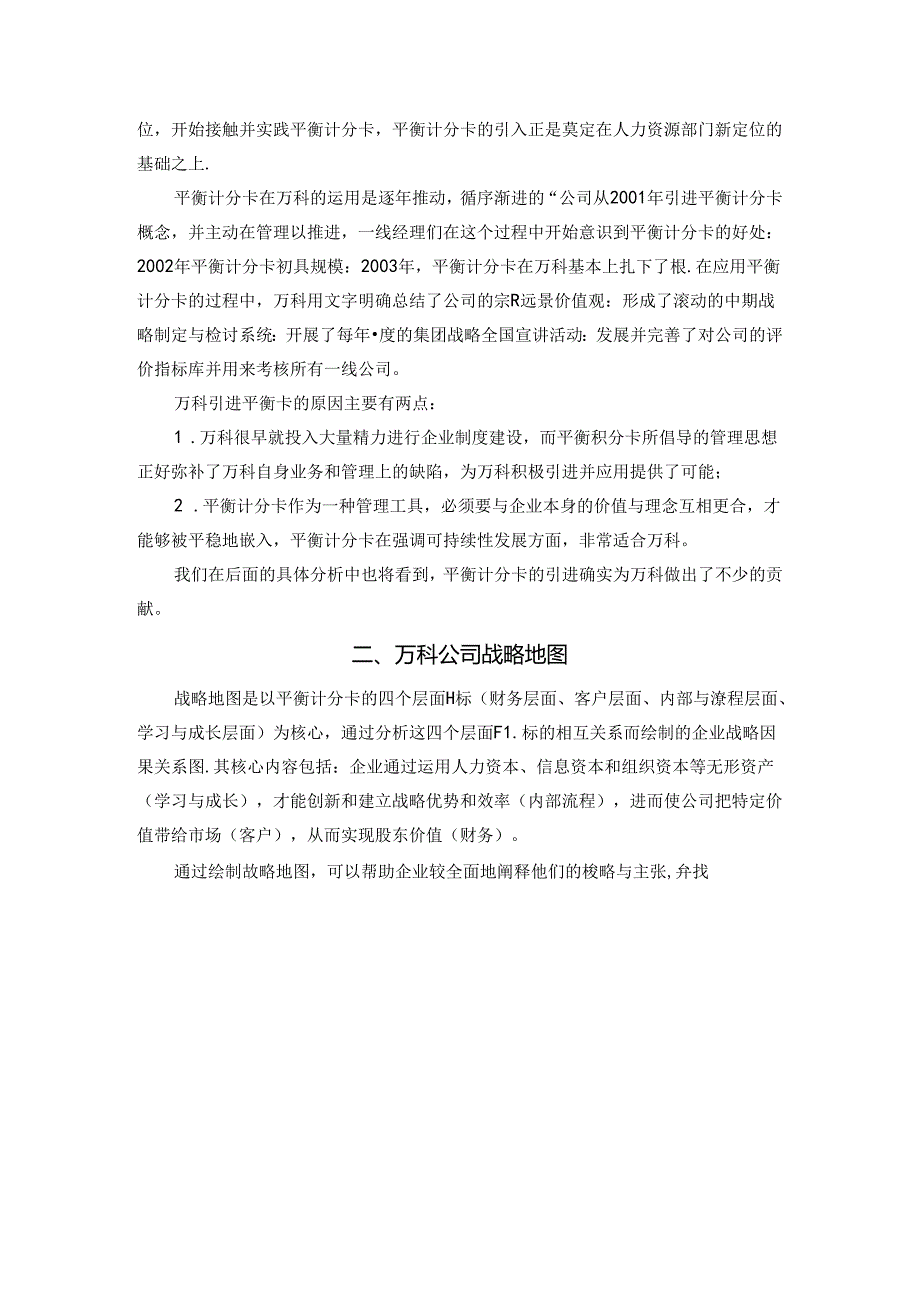 位，开始接触并实践平衡计分卡，平衡计分卡的引入正是莫定在人力资源部门新定位的基础之上.

平衡计分卡在万科的运用是逐年推动，循序渐进的“公司从2001年引进平衡计分卡概念，并主动在管理以推进，一线经理们在这个过程中开始意识到平衡计分卡的好处：2002年平衡计分卡初具规模：2003年，平衡计分卡在万科基本上扎下了根.在应用平衡计分卡的过程中，万科用文字明确总结了公司的宗R远景价值观：形成了滚动的中期战略制定与检讨系统：开展了每年•度的集团战略全国宣讲活动：发展并完善了对公司的评价指标库并用来考核所有一线公司。

万科引进平衡卡的原因主要有两点：

1．万科很早就投入大量精力进行企业制度建设，而平衡积分卡所倡导的管理思想正好弥补了万科自身业务和管理上的缺陷，为万科积极引进并应用提供了可能；

2．平衡计分卡作为一种管理工具，必须要与企业本身的价值与理念互相更合，才能够被平稳地嵌入，平衡计分卡在强调可持续性发展方面，非常适合万科。

我们在后面的具体分析中也将看到，平衡计分卡的引进确实为万科做出了不少的贡献。

二、万科公司战略地图

战略地图是以平衡计分卡的四个层面H标（财务层面、客户层面、内部与潦程层面、学习与成长层面）为核心，通过分析这四个层面F1.标的相互关系而绘制的企业战略因果关系图.其核心内容包括：企业通过运用人力资本、信息资本和组织资本等无形资产（学习与成长），才能创新和建立战略优势和效率（内部流程），进而使公司把特定价值带给市场（客户），从而实现股东价值（财务）。

通过绘制故略地图，可以帮助企业较全面地阐释他们的梭略与主张,弁找